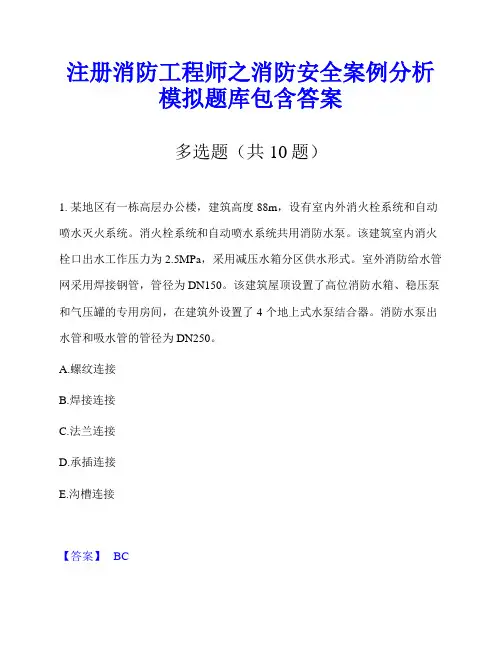 注册消防工程师之消防安全案例分析模拟题库包含答案

多选题（共 10 题）

1. 某地区有一栋高层办公楼，建筑高度 88m，设有室内外消火栓系统和自动喷水灭火系统。消火栓系统和自动喷水系统共用消防水泵。该建筑室内消火栓口出水工作压力为 2.5MPa，采用减压水箱分区供水形式。室外消防给水管网采用焊接钢管，管径为 DN150。该建筑屋顶设置了高位消防水箱、稳压泵和气压罐的专用房间，在建筑外设置了 4 个地上式水泵结合器。消防水泵出水管和吸水管的管径为 DN250。

A.螺纹连接

B.焊接连接

C.法兰连接

D.承插连接

E.沟槽连接

【答案】 BC